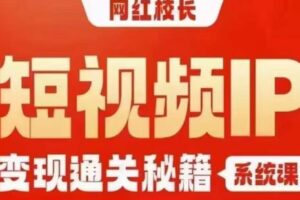 网红校长

短视频IP

变现通关秘籍 系统课